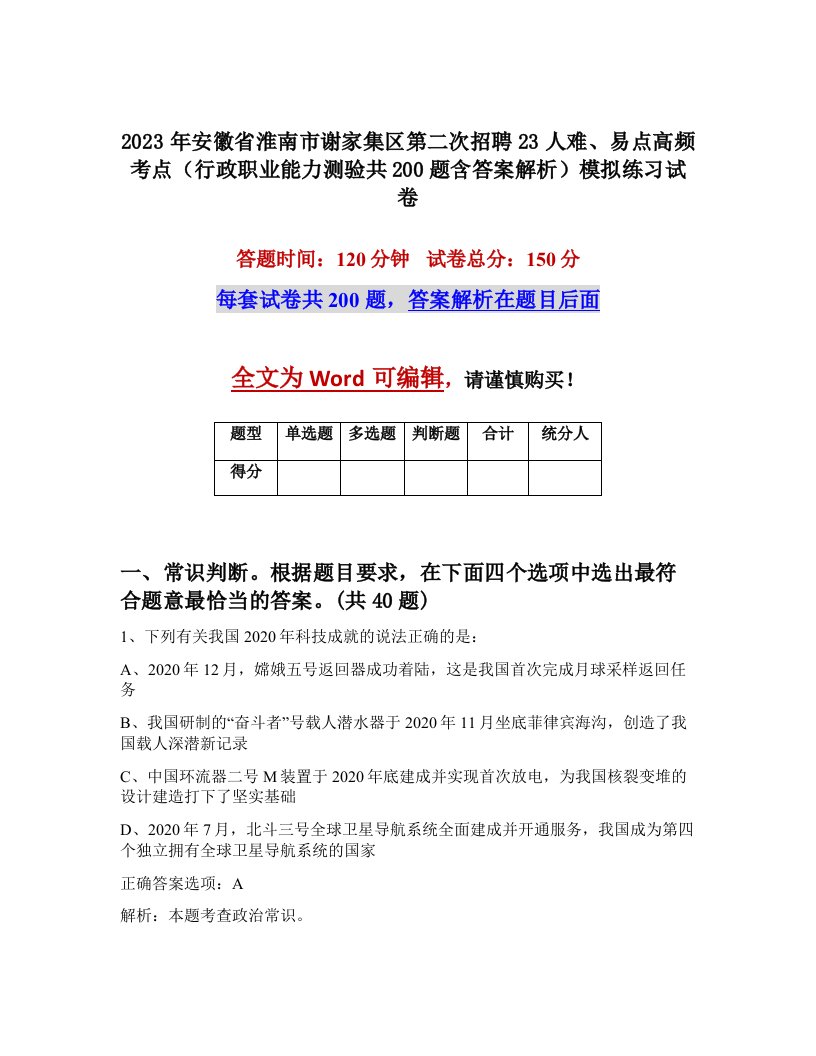 2023年安徽省淮南市谢家集区第二次招聘23人难、易点高频考点（行政职业能力测验共200题含答案解析）模拟练习试卷

答题时间：120分钟　试卷总分：150分

每套试卷共200题，答案解析在题目后面

全文为Word可编辑，请谨慎购买！

| 题型 | 单选题 | 多选题 | 判断题 | 合计 | 统分人 |
|---|---|---|---|---|---|
| 得分 | | | | | |

一、常识判断。根据题目要求，在下面四个选项中选出最符合题意最恰当的答案。(共40题)

1、下列有关我国2020年科技成就的说法正确的是：

A、2020年12月，嫦娥五号返回器成功着陆，这是我国首次完成月球采样返回任务

B、我国研制的“奋斗者”号载人潜水器于2020年11月坐底菲律宾海沟，创造了我国载人深潜新记录

C、中国环流器二号M装置于2020年底建成并实现首次放电，为我国核裂变堆的设计建造打下了坚实基础

D、2020年7月，北斗三号全球卫星导航系统全面建成并开通服务，我国成为第四个独立拥有全球卫星导航系统的国家

正确答案选项：A

解析：本题考查政治常识。